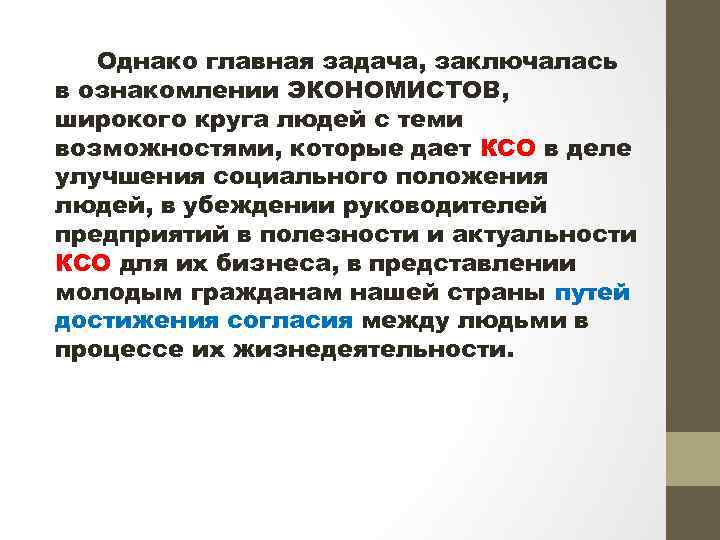 Однако главная задача, заключалась в ознакомлении ЭКОНОМИСТОВ, широкого круга людей с теми возможностями, которые дает КСО в деле улучшения социального положения людей, в убеждении руководителей предприятий в полезности и актуальности КСО для их бизнеса, в представлении молодым гражданам нашей страны путей достижения согласия между людьми в процессе их жизнедеятельности.